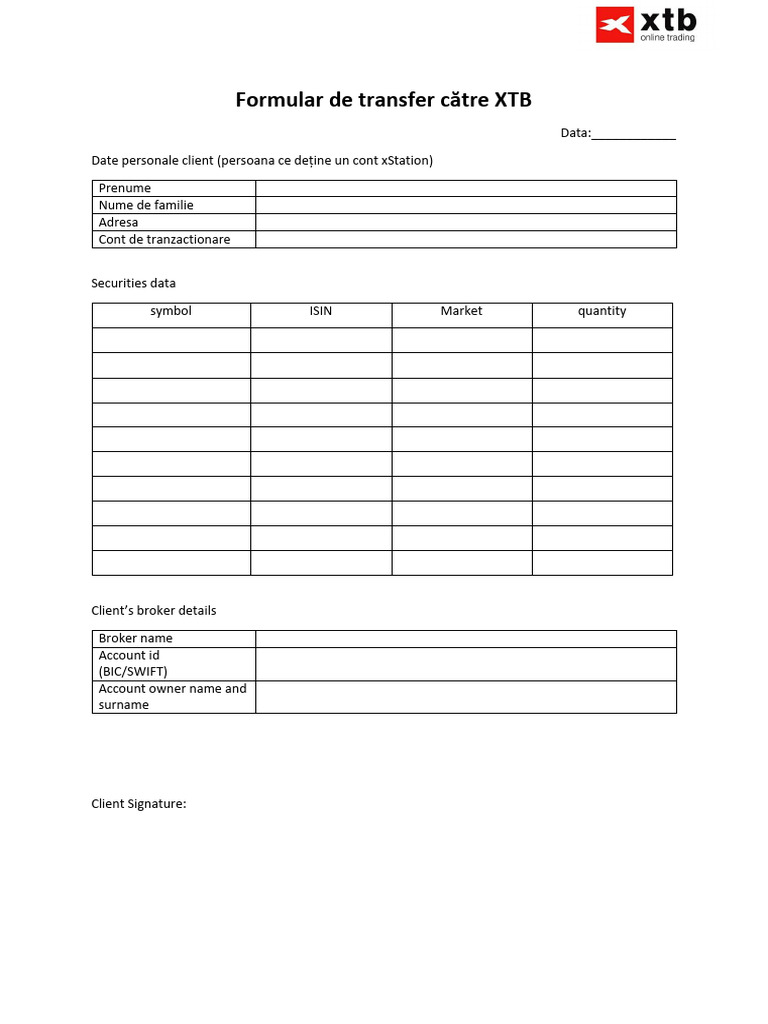 xtb
online trading

Formular de transfer către XTB

Data:____________

Date personale client (persoana ce deține un cont xStation)

| Prenume | |
|---|---|
| Nume de familie | |
| Adresa | |
| Cont de tranzactionare | |

Securities data

| symbol | ISIN | Market | quantity |
|---|---|---|---|
| | | | |
| | | | |
| | | | |
| | | | |
| | | | |
| | | | |
| | | | |
| | | | |
| | | | |
| | | | |

Client's broker details

| Broker name | |
|---|---|
| Account id (BIC/SWIFT) | |
| Account owner name and surname | |

Client Signature: